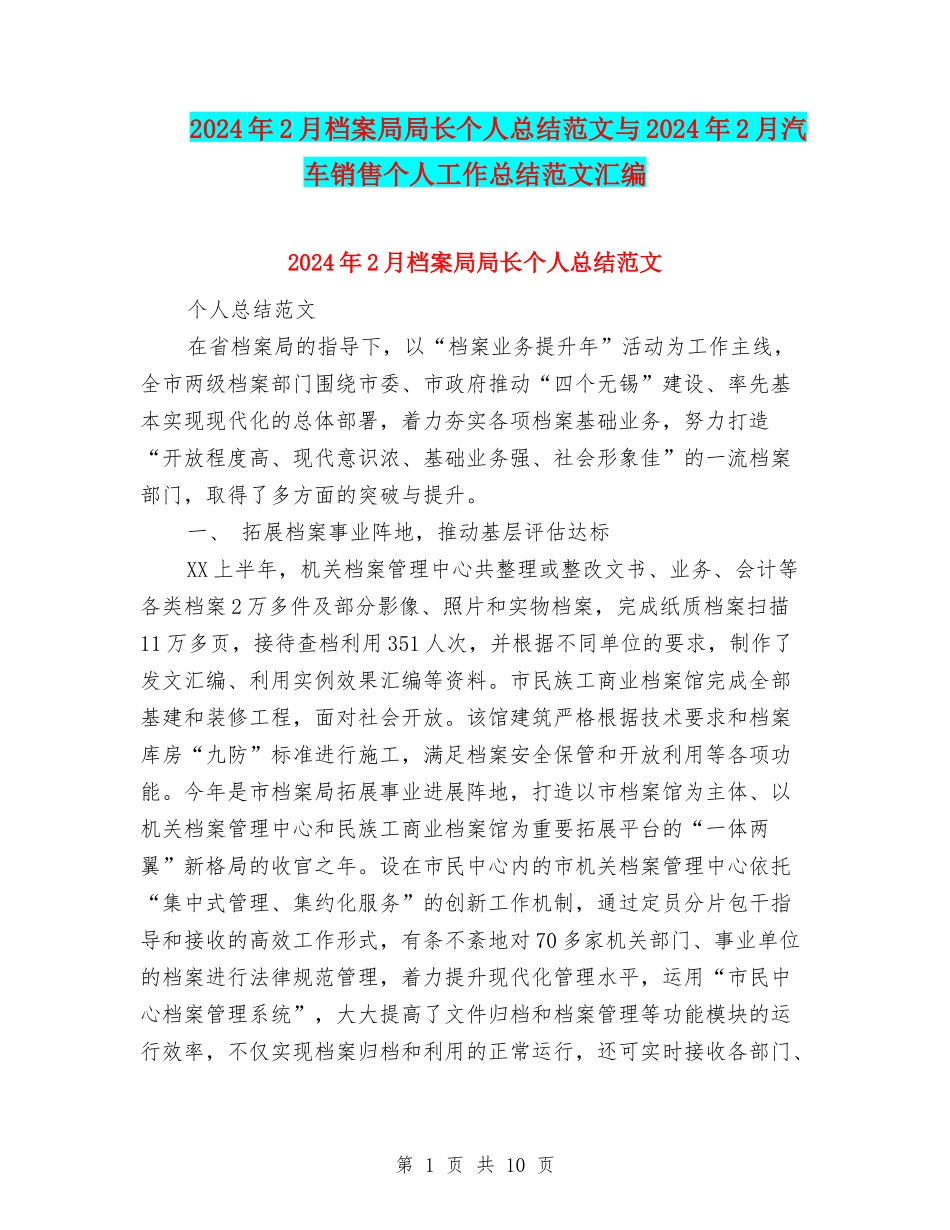 2024年2月档案局局长个人总结范文与2024年2月汽车销售个人工作总结范文汇编

2024年2月档案局局长个人总结范文

个人总结范文

在省档案局的指导下，以“档案业务提升年”活动为工作主线，全市两级档案部门围绕市委、市政府推动“四个无锡”建设、率先基本实现现代化的总体部署，着力夯实各项档案基础业务，努力打造“开放程度高、现代意识浓、基础业务强、社会形象佳”的一流档案部门，取得了多方面的突破与提升。

一、 拓展档案事业阵地，推动基层评估达标

XX上半年，机关档案管理中心共整理或整改文书、业务、会计等各类档案2万多件及部分影像、照片和实物档案，完成纸质档案扫描11万多页，接待查档利用351人次，并根据不同单位的要求，制作了发文汇编、利用实例效果汇编等资料。市民族工商业档案馆完成全部基建和装修工程，面对社会开放。该馆建筑严格根据技术要求和档案库房“九防”标准进行施工，满足档案安全保管和开放利用等各项功能。今年是市档案局拓展事业进展阵地，打造以市档案馆为主体、以机关档案管理中心和民族工商业档案馆为重要拓展平台的“一体两翼”新格局的收官之年。设在市民中心内的市机关档案管理中心依托“集中式管理、集约化服务”的创新工作机制，通过定员分片包干指导和接收的高效工作形式，有条不紊地对70多家机关部门、事业单位的档案进行法律规范管理，着力提升现代化管理水平，运用“市民中心档案管理系统”，大大提高了文件归档和档案管理等功能模块的运行效率，不仅实现档案归档和利用的正常运行，还可实时接收各部门、

第 1 页 共 10 页